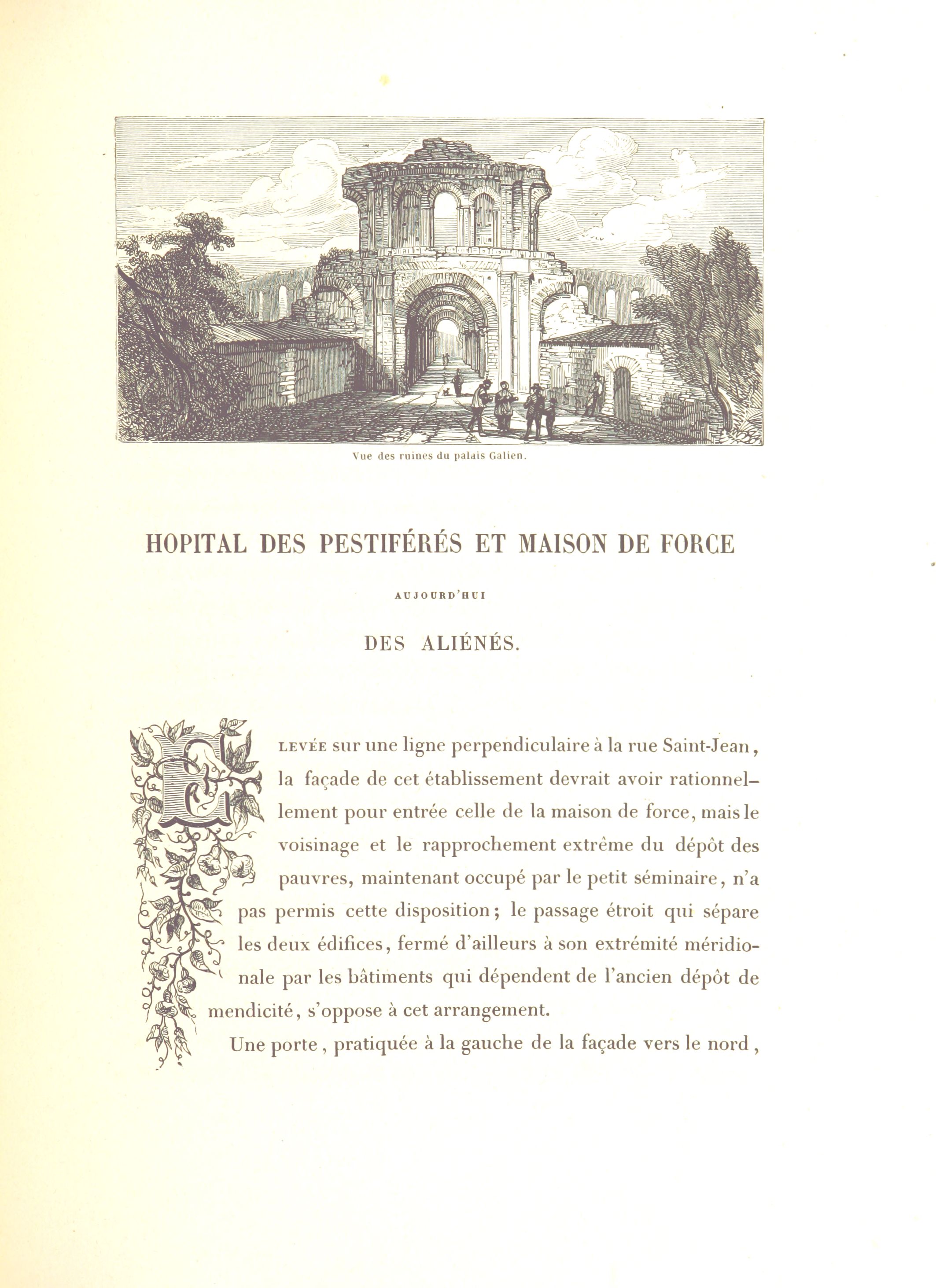 Vue des ruines du palais Galien.

HOPITAL DES PESTIFÉRÉS ET MAISON DE FORCE

AUJOURD'HUI

DES ALIÉNÉS.

ELEVÉE sur une ligne perpendiculaire à la rue Saint-Jean, la façade de cet établissement devrait avoir rationnellement pour entrée celle de la maison de force, mais le voisinage et le rapprochement extrême du dépôt des pauvres, maintenant occupé par le petit séminaire, n'a pas permis cette disposition; le passage étroit qui sépare les deux édifices, fermé d'ailleurs à son extrémité méridionale par les bâtiments qui dépendent de l'ancien dépôt de mendicité, s'oppose à cet arrangement.

Une porte, pratiquée à la gauche de la façade vers le nord,